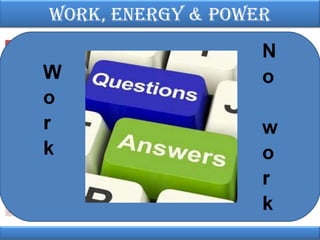 WORK, ENERGY & POWER

Work

Questions

Answers

No work